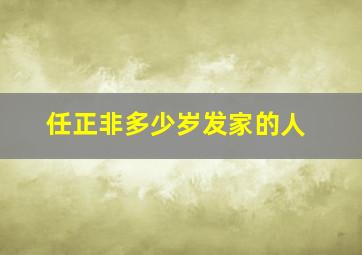 任正非多少岁发家的人